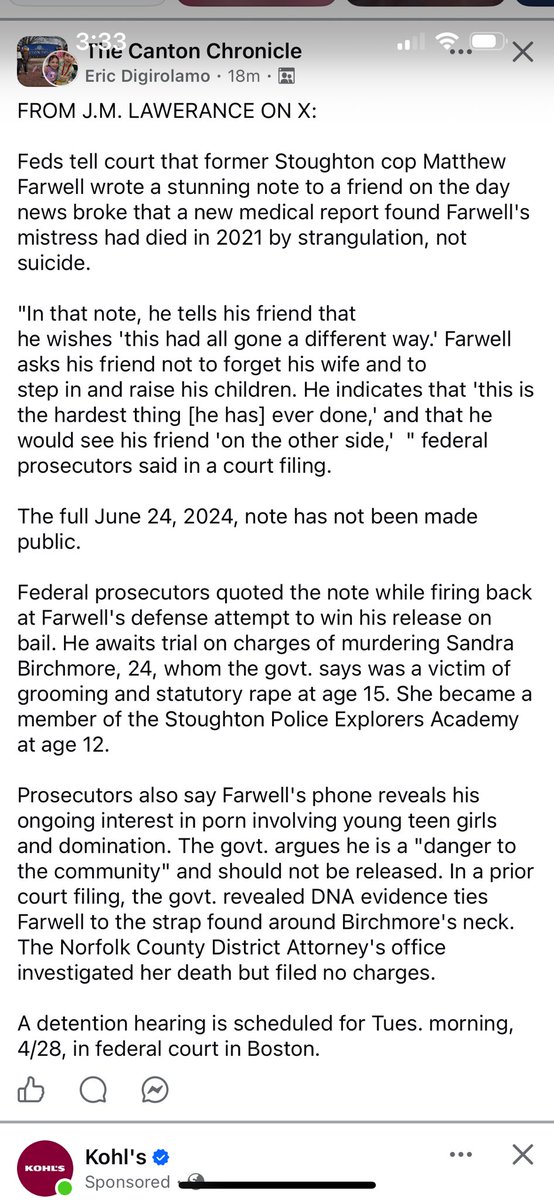 3:33

The Canton Chronicle
Eric Digirolamo · 18m ·

FROM J.M. LAWERANCE ON X:

Feds tell court that former Stoughton cop Matthew Farwell wrote a stunning note to a friend on the day news broke that a new medical report found Farwell's mistress had died in 2021 by strangulation, not suicide.

"In that note, he tells his friend that he wishes 'this had all gone a different way.' Farwell asks his friend not to forget his wife and to step in and raise his children. He indicates that 'this is the hardest thing [he has] ever done,' and that he would see his friend 'on the other side,' " federal prosecutors said in a court filing.

The full June 24, 2024, note has not been made public.

Federal prosecutors quoted the note while firing back at Farwell's defense attempt to win his release on bail. He awaits trial on charges of murdering Sandra Birchmore, 24, whom the govt. says was a victim of grooming and statutory rape at age 15. She became a member of the Stoughton Police Explorers Academy at age 12.

Prosecutors also say Farwell's phone reveals his ongoing interest in porn involving young teen girls and domination. The govt. argues he is a "danger to the community" and should not be released. In a prior court filing, the govt. revealed DNA evidence ties Farwell to the strap found around Birchmore's neck. The Norfolk County District Attorney's office investigated her death but filed no charges.

A detention hearing is scheduled for Tues. morning, 4/28, in federal court in Boston.

KOHL'S
Kohl's
Sponsored